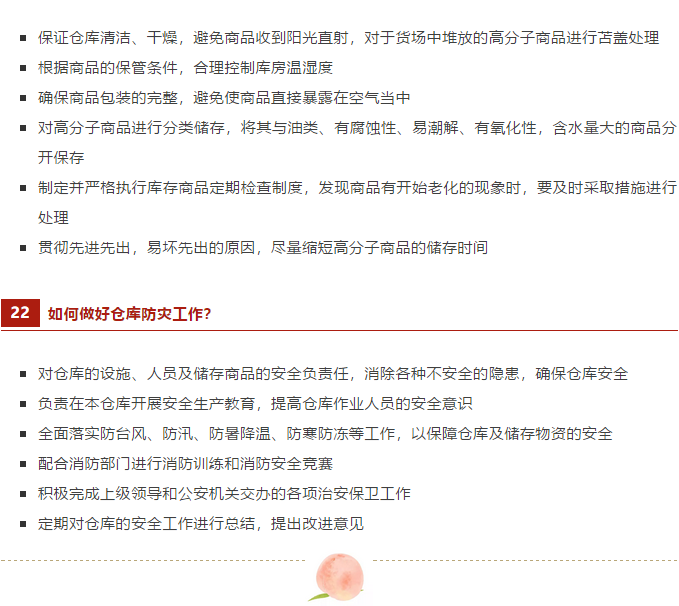 • 保证仓库清洁、干燥，避免商品收到阳光直射，对于货场中堆放的高分子商品进行苫盖处理
• 根据商品的保管条件，合理控制库房温湿度
• 确保商品包装的完整，避免使商品直接暴露在空气当中
• 对高分子商品进行分类储存，将其与油类、有腐蚀性、易潮解、有氧化性，含水量大的商品分开保存
• 制定并严格执行库存商品定期检查制度，发现商品有开始老化的现象时，要及时采取措施进行处理
• 贯彻先进先出，易坏先出的原因，尽量缩短高分子商品的储存时间

22 如何做好仓库防灾工作?

• 对仓库的设施、人员及储存商品的安全负责任，消除各种不安全的隐患，确保仓库安全
• 负责在本仓库开展安全生产教育，提高仓库作业人员的安全意识
• 全面落实防台风、防汛、防暑降温、防寒防冻等工作，以保障仓库及储存物资的安全
• 配合消防部门进行消防训练和消防安全竞赛
• 积极完成上级领导和公安机关交办的各项治安保卫工作
• 定期对仓库的安全工作进行总结，提出改进意见